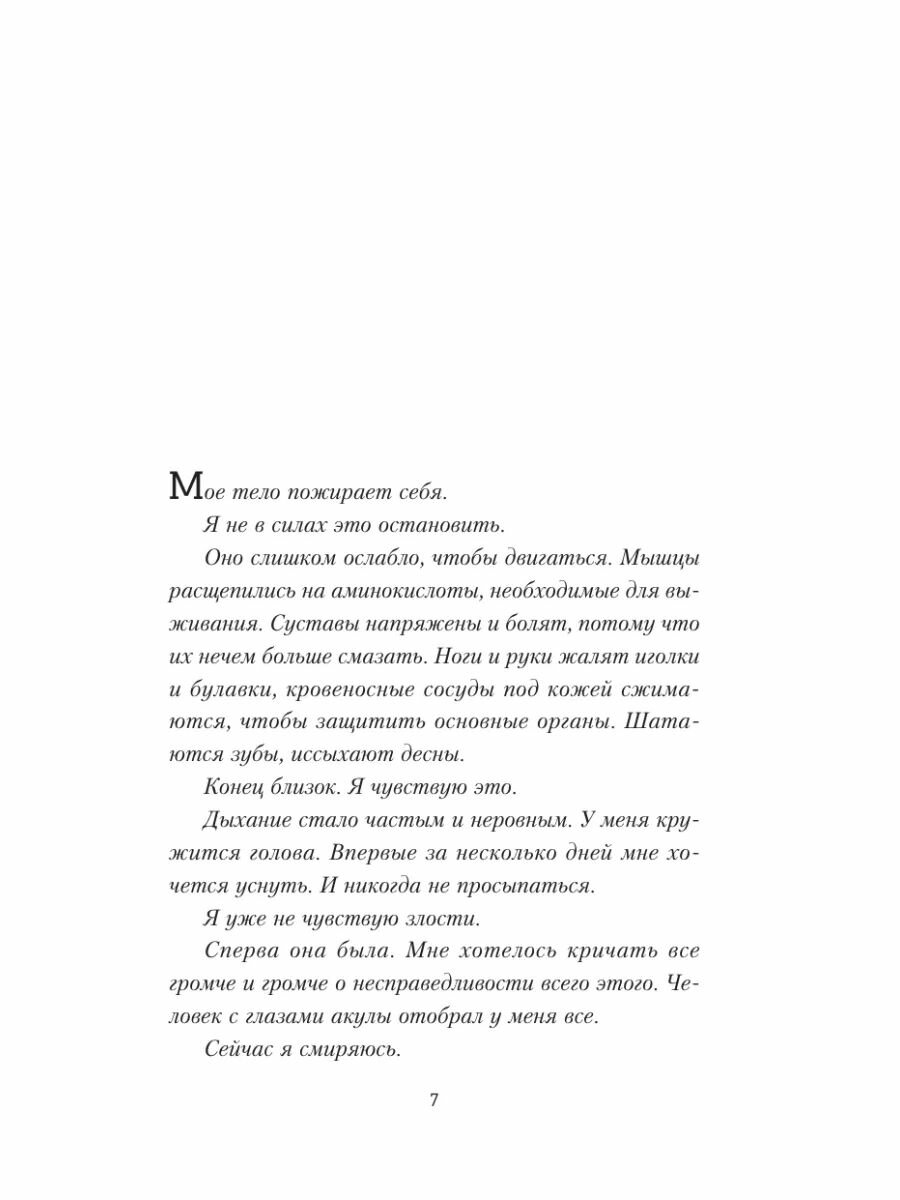 Мое тело пожирает себя.

Я не в силах это остановить.

Оно слишком ослабло, чтобы двигаться. Мышцы расщепились на аминокислоты, необходимые для выживания. Суставы напряжены и болят, потому что их нечем больше смазать. Ноги и руки жалят иголки и булавки, кровеносные сосуды под кожей сжимаются, чтобы защитить основные органы. Шатаются зубы, иссыхают десны.

Конец близок. Я чувствую это.

Дыхание стало частым и неровным. У меня кружится голова. Впервые за несколько дней мне хочется уснуть. И никогда не просыпаться.

Я уже не чувствую злости.

Сперва она была. Мне хотелось кричать все громче и громче о несправедливости всего этого. Человек с глазами акулы отобрал у меня все.

Сейчас я смиряюсь.

7